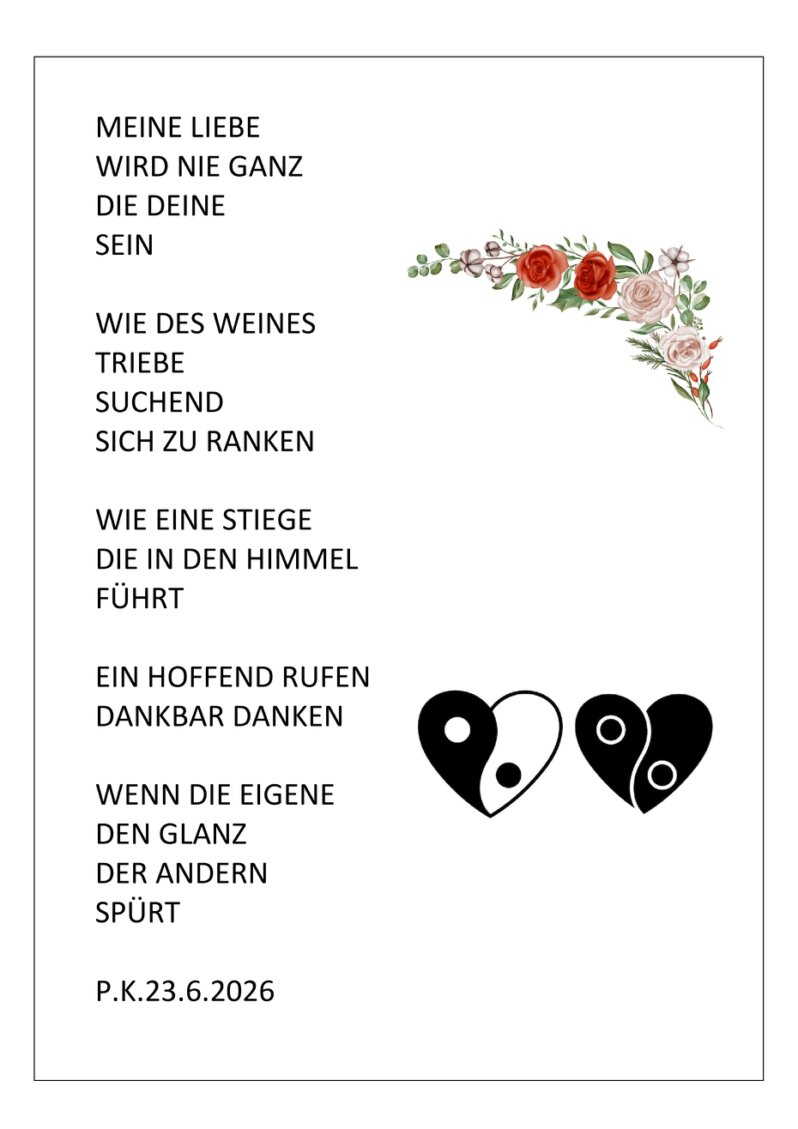 MEINE LIEBE
WIRD NIE GANZ
DIE DEINE
SEIN

WIE DES WEINES
TRIEBE
SUCHEND
SICH ZU RANKEN

WIE EINE STIEGE
DIE IN DEN HIMMEL
FÜHRT

EIN HOFFEND RUFEN
DANKBAR DANKEN

WENN DIE EIGENE
DEN GLANZ
DER ANDERN
SPÜRT

P.K.23.6.2026